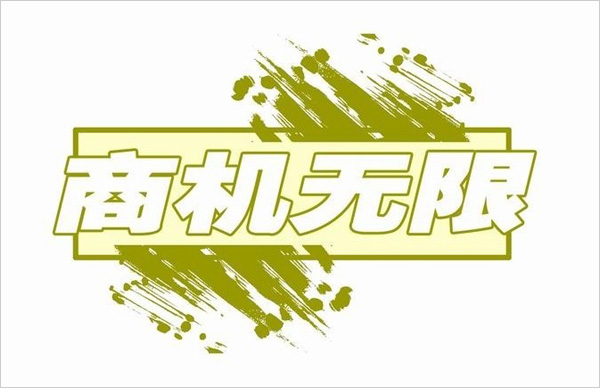 商机无限